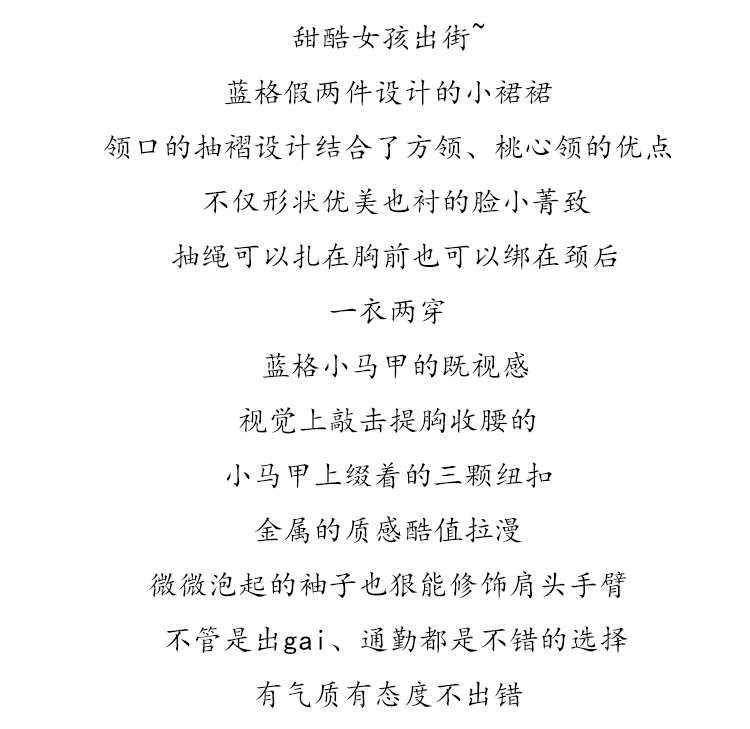 甜酷女孩出街~

蓝格假两件设计的小裙裙

领口的抽褶设计结合了方领、桃心领的优点

不仅形状优美也衬的脸小菁致

抽绳可以扎在胸前也可以绑在颈后

一衣两穿

蓝格小马甲的既视感

视觉上敲击提胸收腰的

小马甲上缀着的三颗纽扣

金属的质感酷值拉漫

微微泡起的袖子也狠能修饰肩头手臂

不管是出gai、通勤都是不错的选择

有气质有态度不出错